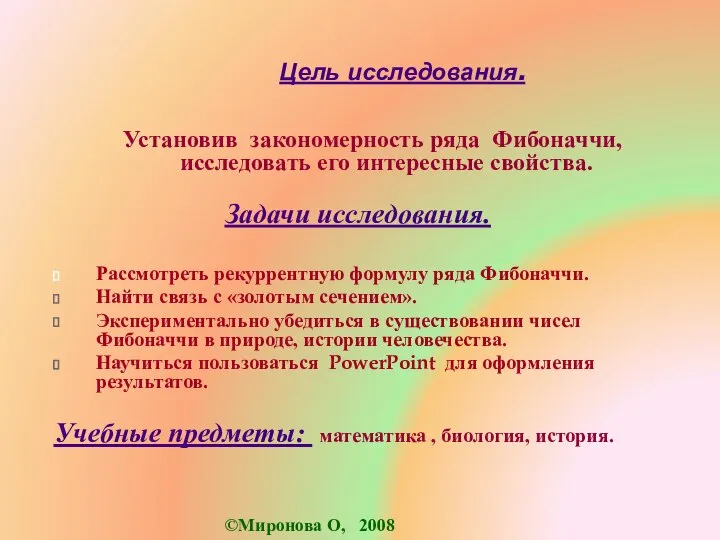 Цель исследования.

Установив закономерность ряда Фибоначчи, исследовать его интересные свойства.

Задачи исследования.

Рассмотреть рекуррентную формулу ряда Фибоначчи.
Найти связь с «золотым сечением».
Экспериментально убедиться в существовании чисел Фибоначчи в природе, истории человечества.
Научиться пользоваться PowerPoint для оформления результатов.

Учебные предметы: математика , биология, история.

©Миронова О, 2008